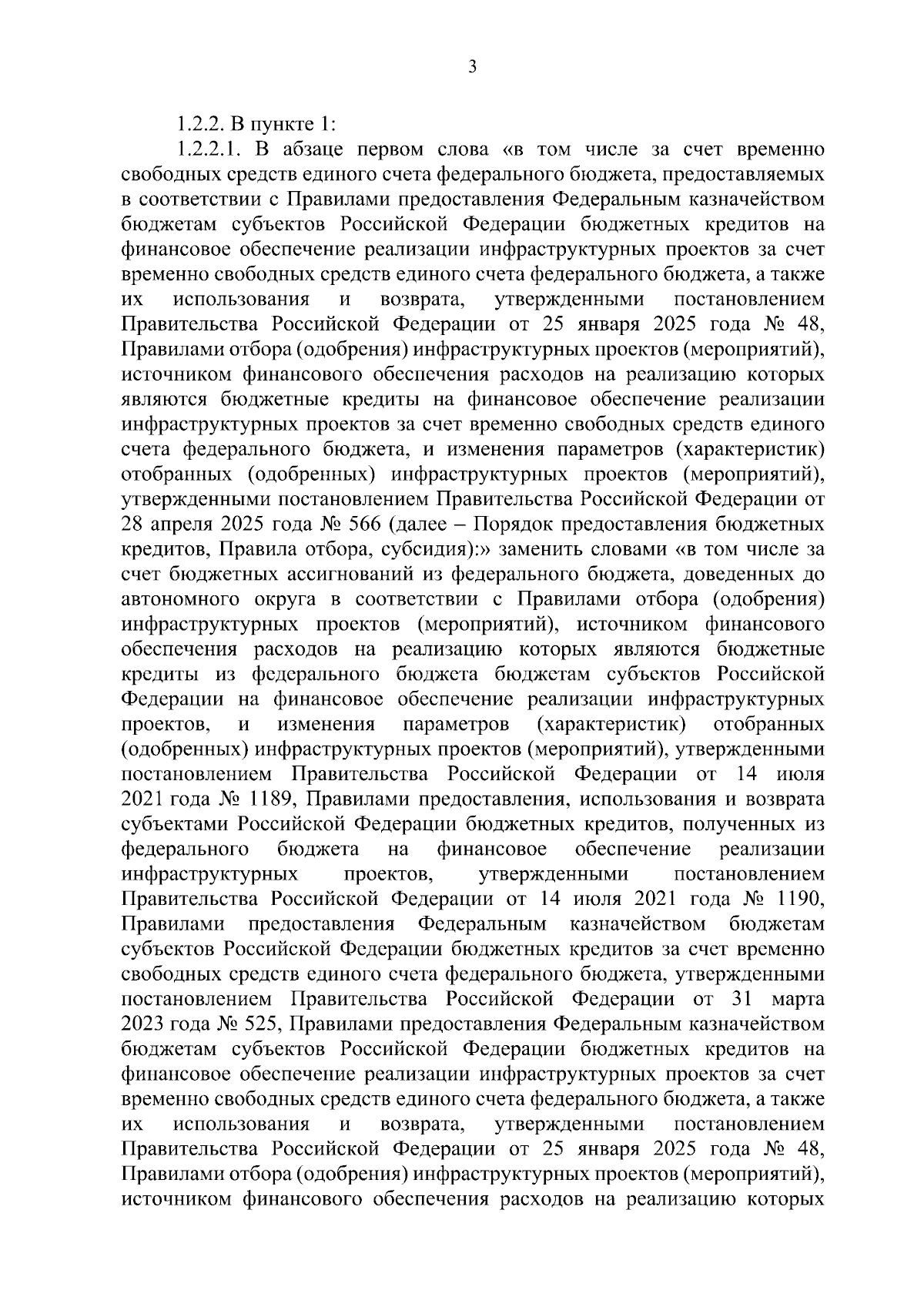 3

1.2.2. В пункте 1:

1.2.2.1. В абзаце первом слова «в том числе за счет временно свободных средств единого счета федерального бюджета, предоставляемых в соответствии с Правилами предоставления Федеральным казначейством бюджетам субъектов Российской Федерации бюджетных кредитов на финансовое обеспечение реализации инфраструктурных проектов за счет временно свободных средств единого счета федерального бюджета, а также их использования и возврата, утвержденными постановлением Правительства Российской Федерации от 25 января 2025 года № 48, Правилами отбора (одобрения) инфраструктурных проектов (мероприятий), источником финансового обеспечения расходов на реализацию которых являются бюджетные кредиты на финансовое обеспечение реализации инфраструктурных проектов за счет временно свободных средств единого счета федерального бюджета, и изменения параметров (характеристик) отобранных (одобренных) инфраструктурных проектов (мероприятий), утвержденными постановлением Правительства Российской Федерации от 28 апреля 2025 года № 566 (далее – Порядок предоставления бюджетных кредитов, Правила отбора, субсидия):» заменить словами «в том числе за счет бюджетных ассигнований из федерального бюджета, доведенных до автономного округа в соответствии с Правилами отбора (одобрения) инфраструктурных проектов (мероприятий), источником финансового обеспечения расходов на реализацию которых являются бюджетные кредиты из федерального бюджета бюджетам субъектов Российской Федерации на финансовое обеспечение реализации инфраструктурных проектов, и изменения параметров (характеристик) отобранных (одобренных) инфраструктурных проектов (мероприятий), утвержденными постановлением Правительства Российской Федерации от 14 июля 2021 года № 1189, Правилами предоставления, использования и возврата субъектами Российской Федерации бюджетных кредитов, полученных из федерального бюджета на финансовое обеспечение реализации инфраструктурных проектов, утвержденными постановлением Правительства Российской Федерации от 14 июля 2021 года № 1190, Правилами предоставления Федеральным казначейством бюджетам субъектов Российской Федерации бюджетных кредитов за счет временно свободных средств единого счета федерального бюджета, утвержденными постановлением Правительства Российской Федерации от 31 марта 2023 года № 525, Правилами предоставления Федеральным казначейством бюджетам субъектов Российской Федерации бюджетных кредитов на финансовое обеспечение реализации инфраструктурных проектов за счет временно свободных средств единого счета федерального бюджета, а также их использования и возврата, утвержденными постановлением Правительства Российской Федерации от 25 января 2025 года № 48, Правилами отбора (одобрения) инфраструктурных проектов (мероприятий), источником финансового обеспечения расходов на реализацию которых